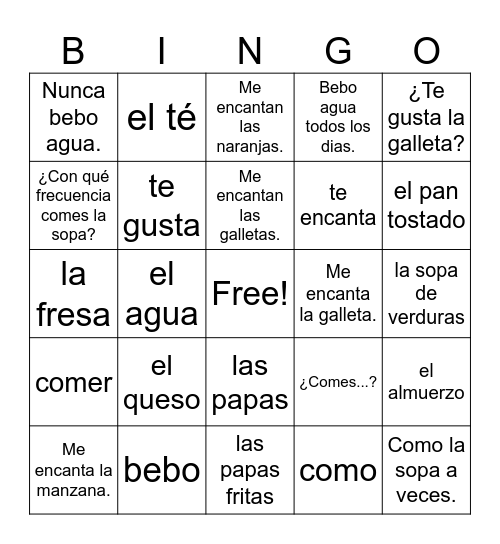 | B | I | N | G | O |
|---|---|---|---|---|
| Nunca bebo agua. | el té | Me encantan las naranjas. | Bebo agua todos los dias. | ¿Te gusta la galleta? |
| ¿Con qué frecuencia comes la sopa? | te gusta | Me encantan las galletas. | te encanta | el pan tostado |
| la fresa | el agua | Free! | Me encanta la galleta. | la sopa de verduras |
| comer | el queso | las papas | ¿Comes...? | el almuerzo |
| Me encanta la manzana. | bebo | las papas fritas | como | Como la sopa a veces. |